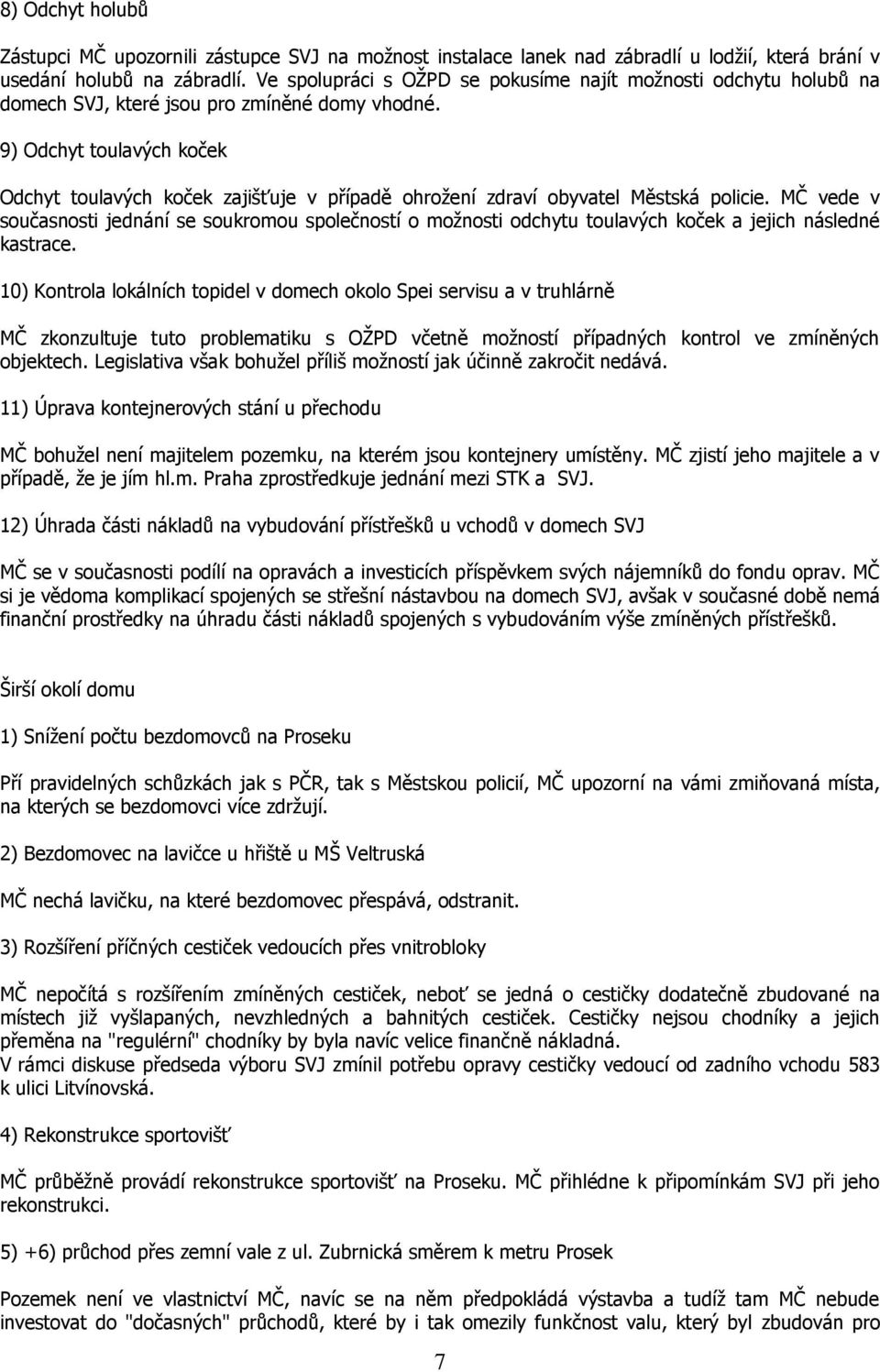 8) Odchyt holubů

Zástupci MČ upozornili zástupce SVJ na možnost instalace lanek nad zábradlí u lodžií, která brání v usedání holubů na zábradlí. Ve spolupráci s OŽPD se pokusíme najít možnosti odchytu holubů na domech SVJ, které jsou pro zmíněné domy vhodné.

9) Odchyt toulavých koček

Odchyt toulavých koček zajišťuje v případě ohrožení zdraví obyvatel Městská policie. MČ vede v současnosti jednání se soukromou společností o možnosti odchytu toulavých koček a jejich následné kastrace.

10) Kontrola lokálních topidel v domech okolo Spei servisu a v truhlárně

MČ zkonzultuje tuto problematiku s OŽPD včetně možností případných kontrol ve zmíněných objektech. Legislativa však bohužel příliš možností jak účinně zakročit nedává.

11) Úprava kontejnerových stání u přechodu

MČ bohužel není majitelem pozemku, na kterém jsou kontejnery umístěny. MČ zjistí jeho majitele a v případě, že je jím hl.m. Praha zprostředkuje jednání mezi STK a SVJ.

12) Úhrada části nákladů na vybudování přístřešků u vchodů v domech SVJ

MČ se v současnosti podílí na opravách a investicích příspěvkem svých nájemníků do fondu oprav. MČ si je vědoma komplikací spojených se střešní nástavbou na domech SVJ, avšak v současné době nemá finanční prostředky na úhradu části nákladů spojených s vybudováním výše zmíněných přístřešků.

Širší okolí domu

1) Snížení počtu bezdomovců na Proseku

Pří pravidelných schůzkách jak s PČR, tak s Městskou policií, MČ upozorní na vámi zmiňovaná místa, na kterých se bezdomovci více zdržují.

2) Bezdomovec na lavičce u hřiště u MŠ Veltruská

MČ nechá lavičku, na které bezdomovec přespává, odstranit.

3) Rozšíření příčných cestiček vedoucích přes vnitrobloky

MČ nepočítá s rozšířením zmíněných cestiček, neboť se jedná o cestičky dodatečně zbudované na místech již vyšlapaných, nevzhledných a bahnitých cestiček. Cestičky nejsou chodníky a jejich přeměna na "regulérní" chodníky by byla navíc velice finančně nákladná.
V rámci diskuse předseda výboru SVJ zmínil potřebu opravy cestičky vedoucí od zadního vchodu 583 k ulici Litvínovská.

4) Rekonstrukce sportovišť

MČ průběžně provádí rekonstrukce sportovišť na Proseku. MČ přihlédne k připomínkám SVJ při jeho rekonstrukci.

5) +6) průchod přes zemní vale z ul. Zubrnická směrem k metru Prosek

Pozemek není ve vlastnictví MČ, navíc se na něm předpokládá výstavba a tudíž tam MČ nebude investovat do "dočasných" průchodů, které by i tak omezily funkčnost valu, který byl zbudován pro

7